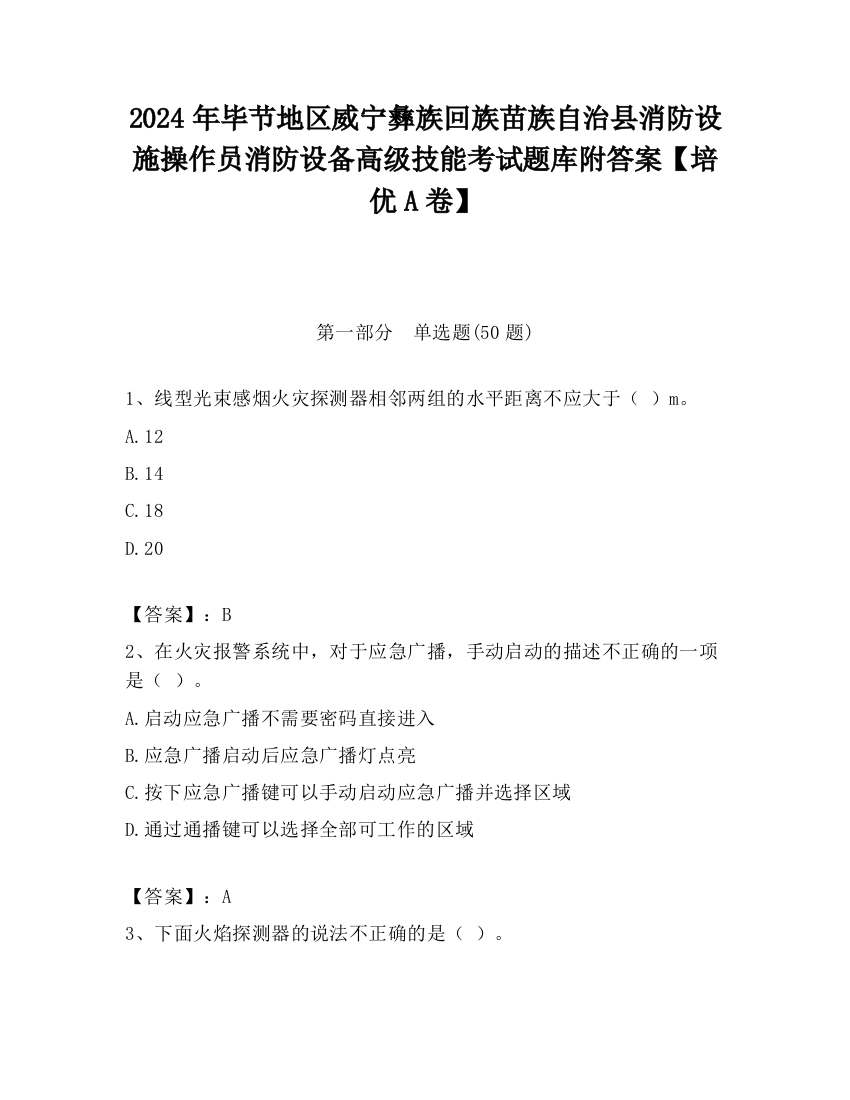 2024 年毕节地区威宁彝族回族苗族自治县消防设施操作员消防设备高级技能考试题库附答案【培优 A 卷】

第一部分　单选题(50 题)

1、线型光束感烟火灾探测器相邻两组的水平距离不应大于（ ）m。

A.12

B.14

C.18

D.20

【答案】：B

2、在火灾报警系统中，对于应急广播，手动启动的描述不正确的一项是（ ）。

A.启动应急广播不需要密码直接进入

B.应急广播启动后应急广播灯点亮

C.按下应急广播键可以手动启动应急广播并选择区域

D.通过通播键可以选择全部可工作的区域

【答案】：A

3、下面火焰探测器的说法不正确的是（ ）。